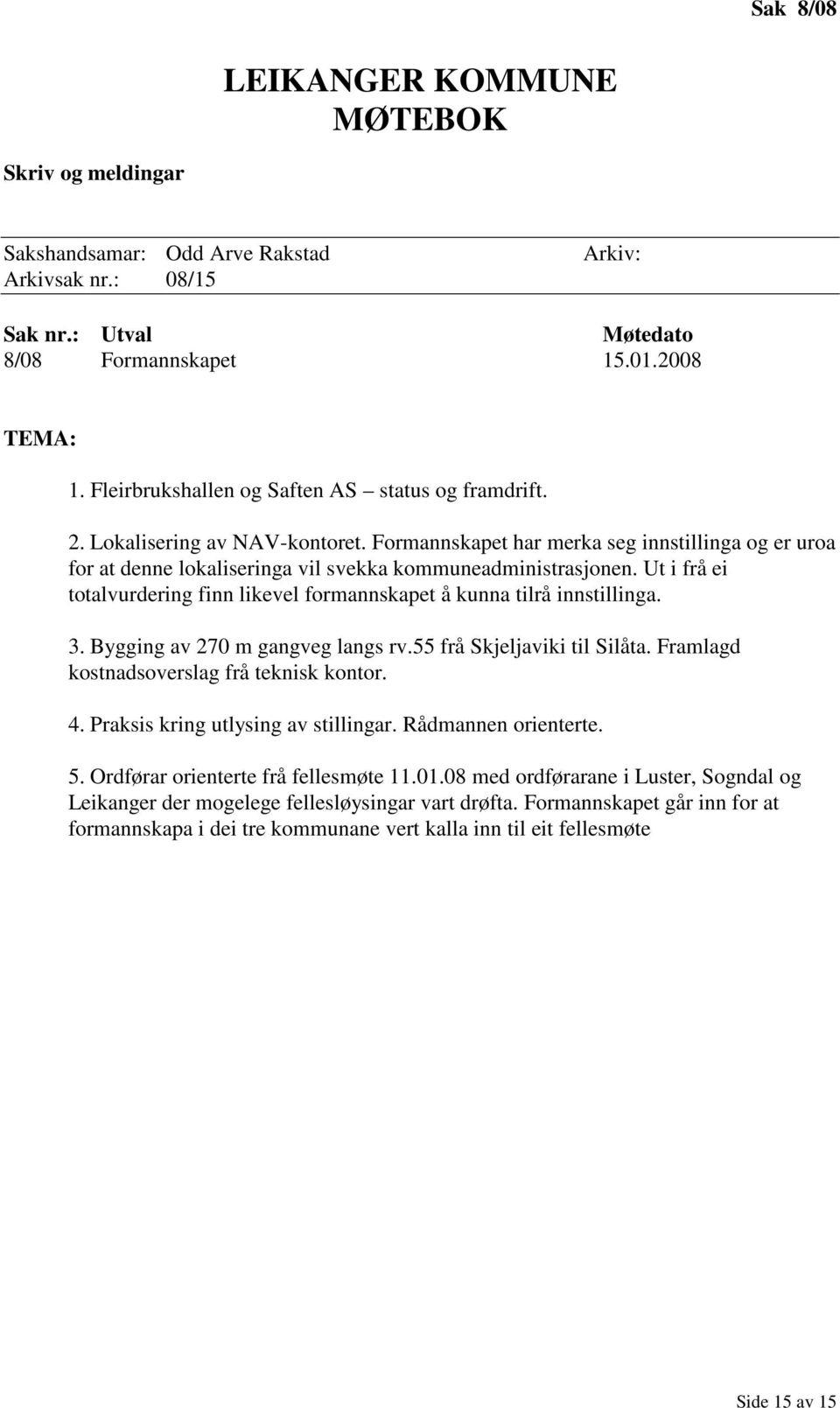 Sak 8/08

LEIKANGER KOMMUNE
MØTEBOK

Skriv og meldingar

Sakshandsamar: Odd Arve Rakstad Arkiv:
Arkivsak nr.: 08/15

| Sak nr.: | Utval | Møtedato |
|---|---|---|
| 8/08 | Formannskapet | 15.01.2008 |

TEMA:

1. Fleirbrukshallen og Saften AS – status og framdrift.

2. Lokalisering av NAV-kontoret. Formannskapet har merka seg innstillinga og er uroa for at denne lokaliseringa vil svekka kommuneadministrasjonen. Ut i frå ei totalvurdering finn likevel formannskapet å kunna tilrå innstillinga.

3. Bygging av 270 m gangveg langs rv.55 frå Skjeljaviki til Silåta. Framlagd kostnadsoverslag frå teknisk kontor.

4. Praksis kring utlysing av stillingar. Rådmannen orienterte.

5. Ordførar orienterte frå fellesmøte 11.01.08 med ordførarane i Luster, Sogndal og Leikanger der mogelege fellesløysingar vart drøfta. Formannskapet går inn for at formannskapa i dei tre kommunane vert kalla inn til eit fellesmøte

Side 15 av 15